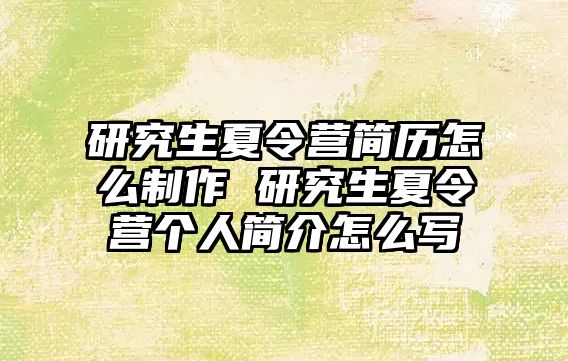 研究生夏令营简历怎么制作 研究生夏令营个人简介怎么写